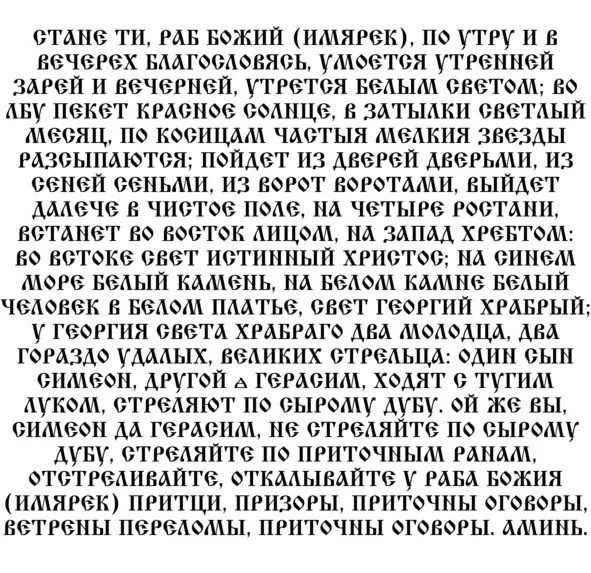 СТАНЕ ТИ, РАБ БОЖИЙ (ИМЯРЕК), ПО УТРУ И В ВЕЧЕРЕХ БЛАГОСЛОВЯСЬ, УМОЕТСЯ УТРЕННЕЙ ЗАРЕЙ И ВЕЧЕРНЕЙ, УТРЕТСЯ БЕЛЫМ СВЕТОМ; ВО ЛБУ ПЕКЕТ КРАСНОЕ СОЛНЦЕ, В ЗАТЫЛКИ СВЕТЛЫЙ МЕСЯЦ, ПО КОСИЦАМ ЧАСТЫЯ МЕЛКИЯ ЗВЕЗДЫ РАЗСЫПАЮТСЯ; ПОЙДЕТ ИЗ ДВЕРЕЙ ДВЕРЬМИ, ИЗ СЕНЕЙ СЕНЬМИ, ИЗ ВОРОТ ВОРОТАМИ, ВЫЙДЕТ ДАЛЕЧЕ В ЧИСТОЕ ПОЛЕ, НА ЧЕТЫРЕ РОСТАНИ, ВСТАНЕТ ВО ВОСТОК ЛИЦОМ, НА ЗАПАД ХРЕБТОМ: ВО ВСТОКЕ СВЕТ ИСТИННЫЙ ХРИСТОС; НА СИНЕМ МОРЕ БЕЛЫЙ КАМЕНЬ, НА БЕЛОМ КАМНЕ БЕЛЫЙ ЧЕЛОВЕК В БЕЛОМ ПЛАТЬЕ, СВЕТ ГЕОРГИЙ ХРАБРЫЙ; У ГЕОРГИЯ СВЕТА ХРАБРАГО ДВА МОЛОДЦА, ДВА ГОРАЗДО УДАЛЫХ, ВЕЛИКИХ СТРЕЛЬЦА: ОДИН СЫН СИМЕОН, ДРУГОЙ Д ГЕРАСИМ, ХОДЯТ С ТУГИМ ЛУКОМ, СТРЕЛЯЮТ ПО СЫРОМУ ДУБУ. ОЙ ЖЕ ВЫ, СИМЕОН ДА ГЕРАСИМ, НЕ СТРЕЛЯЙТЕ ПО СЫРОМУ ДУБУ, СТРЕЛЯЙТЕ ПО ПРИТОЧНЫМ РАНАМ, ОТСТРЕЛИВАЙТЕ, ОТКАЛЫВАЙТЕ У РАБА БОЖИЯ (ИМЯРЕК) ПРИТЦИ, ПРИЗОРЫ, ПРИТОЧНЫ ОГОВОРЫ, ВЕТРЕНЫ ПЕРЕЛОМЫ, ПРИТОЧНЫ ОГОВОРЫ. АМИНЬ.